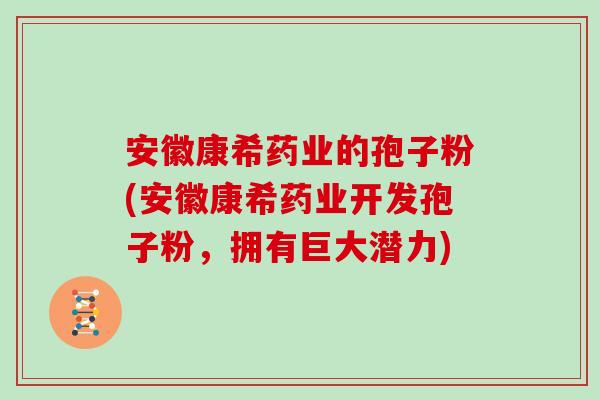 安徽康希药业的孢子粉(安徽康希药业开发孢子粉，拥有巨大潜力)